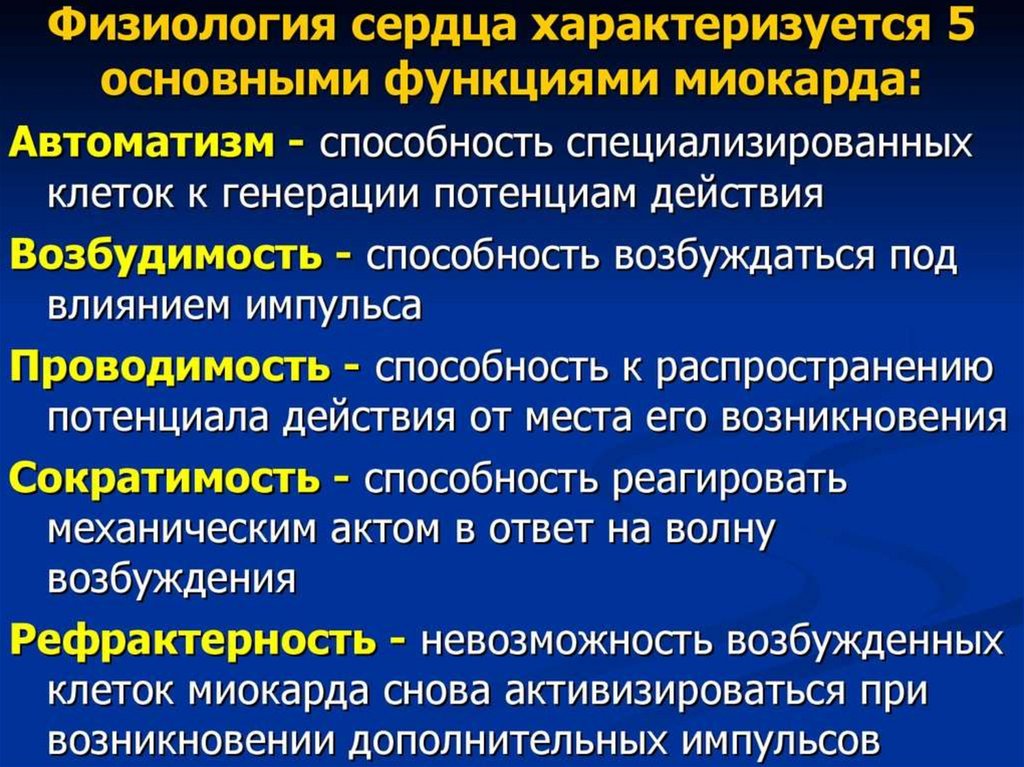 Физиология сердца характеризуется 5 основными функциями миокарда:

Автоматизм - способность специализированных клеток к генерации потенциам действия

Возбудимость - способность возбуждаться под влиянием импульса

Проводимость - способность к распространению потенциала действия от места его возникновения

Сократимость - способность реагировать механическим актом в ответ на волну возбуждения

Рефрактерность - невозможность возбужденных клеток миокарда снова активизироваться при возникновении дополнительных импульсов